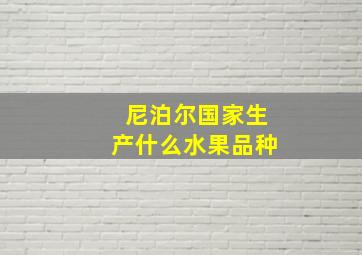 尼泊尔国家生产什么水果品种